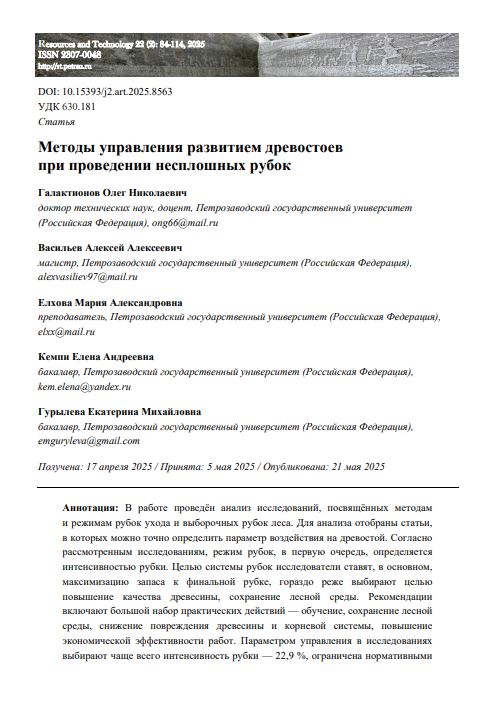 Resources and Technology 22 (2): 84-114, 2025
ISSN 2307-0048
http://rt.petrsu.ru

DOI: 10.15393/j2.art.2025.8563
УДК 630.181
Статья

Методы управления развитием древостоев при проведении несплошных рубок

Галактионов Олег Николаевич
доктор технических наук, доцент, Петрозаводский государственный университет (Российская Федерация), ong66@mail.ru

Васильев Алексей Алексеевич
магистр, Петрозаводский государственный университет (Российская Федерация), alexvasiliev97@mail.ru

Елхова Мария Александровна
преподаватель, Петрозаводский государственный университет (Российская Федерация), elxx@mail.ru

Кемпи Елена Андреевна
бакалавр, Петрозаводский государственный университет (Российская Федерация), kem.elena@yandex.ru

Гурылева Екатерина Михайловна
бакалавр, Петрозаводский государственный университет (Российская Федерация), emguryleva@gmail.com

Получена: 17 апреля 2025 / Принята: 5 мая 2025 / Опубликована: 21 мая 2025

Аннотация: В работе проведён анализ исследований, посвящённых методам и режимам рубок ухода и выборочных рубок леса. Для анализа отобраны статьи, в которых можно точно определить параметр воздействия на древостой. Согласно рассмотренным исследованиям, режим рубок, в первую очередь, определяется интенсивностью рубки. Целью системы рубок исследователи ставят, в основном, максимизацию запаса к финальной рубке, гораздо реже выбирают целью повышение качества древесины, сохранение лесной среды. Рекомендации включают большой набор практических действий — обучение, сохранение лесной среды, снижение повреждения древесины и корневой системы, повышение экономической эффективности работ. Параметром управления в исследованиях выбирают чаще всего интенсивность рубки — 22,9 %, ограничена нормативными